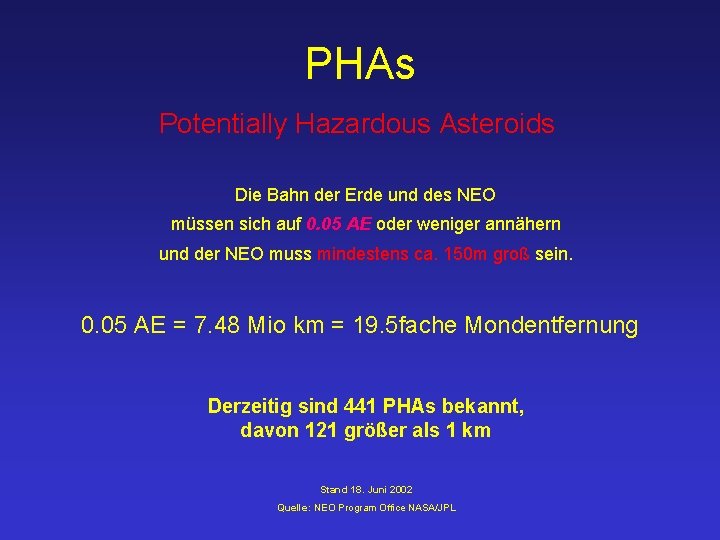 PHAs

Potentially Hazardous Asteroids

Die Bahn der Erde und des NEO müssen sich auf 0.05 AE oder weniger annähern und der NEO muss mindestens ca. 150m groß sein.

0.05 AE = 7.48 Mio km = 19.5fache Mondentfernung

Derzeitig sind 441 PHAs bekannt, davon 121 größer als 1 km

Stand 18. Juni 2002

Quelle: NEO Program Office NASA/JPL